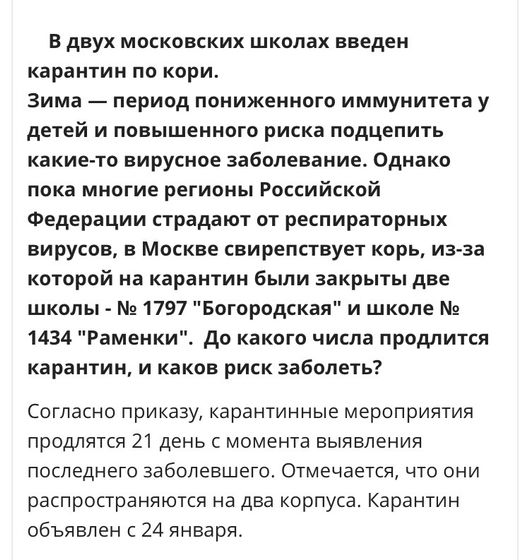 В двух московских школах введен карантин по кори.
Зима — период пониженного иммунитета у детей и повышенного риска подцепить какие-то вирусное заболевание. Однако пока многие регионы Российской Федерации страдают от респираторных вирусов, в Москве свирепствует корь, из-за которой на карантин были закрыты две школы - № 1797 "Богородская" и школе № 1434 "Раменки". До какого числа продлится карантин, и каков риск заболеть?

Согласно приказу, карантинные мероприятия продлятся 21 день с момента выявления последнего заболевшего. Отмечается, что они распространяются на два корпуса. Карантин объявлен с 24 января.